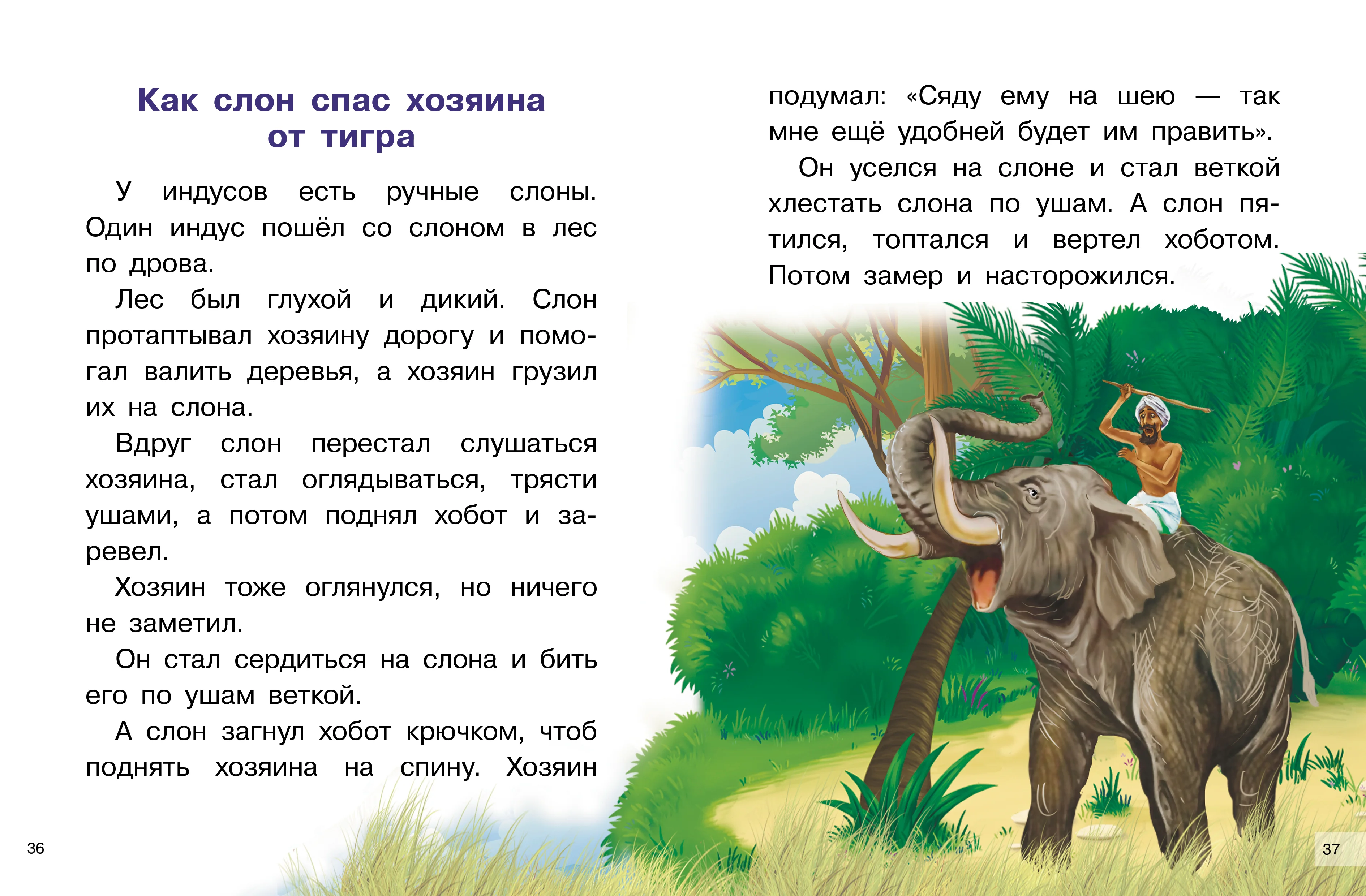 Как слон спас хозяина от тигра

У индусов есть ручные слоны. Один индус пошёл со слоном в лес по дрова.

Лес был глухой и дикий. Слон протаптывал хозяину дорогу и помогал валить деревья, а хозяин грузил их на слона.

Вдруг слон перестал слушаться хозяина, стал оглядываться, трясти ушами, а потом поднял хобот и заревел.

Хозяин тоже оглянулся, но ничего не заметил.

Он стал сердиться на слона и бить его по ушам веткой.

А слон загнул хобот крючком, чтоб поднять хозяина на спину. Хозяин подумал: «Сяду ему на шею — так мне ещё удобней будет им править».

Он уселся на слоне и стал веткой хлестать слона по ушам. А слон пятился, топтался и вертел хоботом. Потом замер и насторожился.

36

37